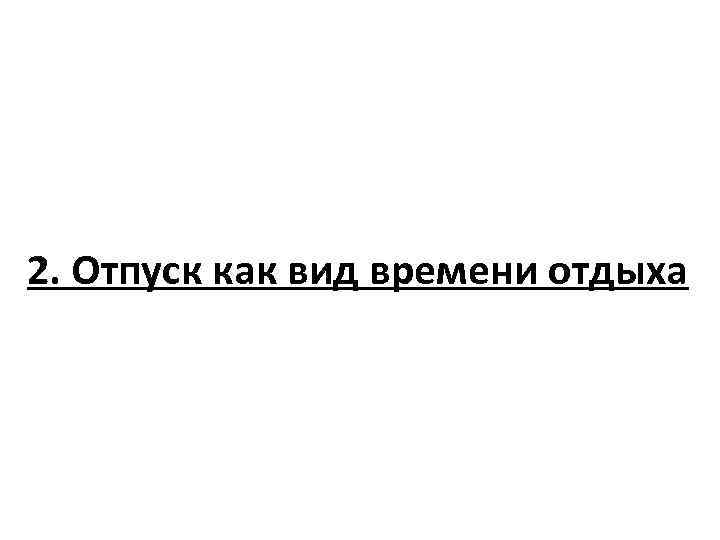 2. Отпуск как вид времени отдыха